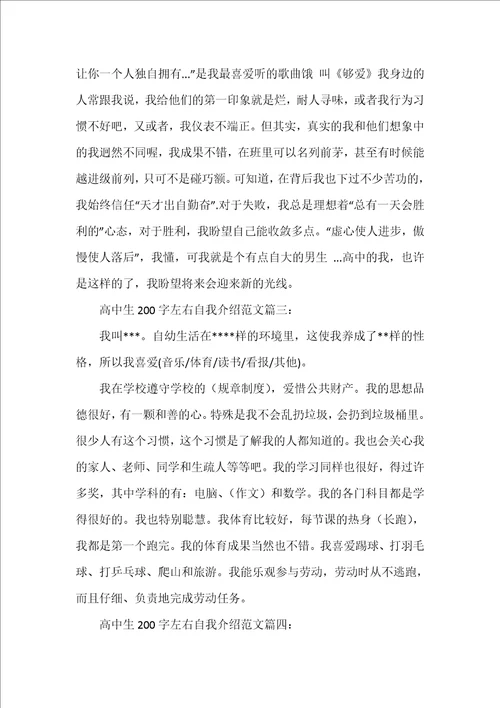 让你一个人独自拥有...”是我最喜爱听的歌曲饿 叫《够爱》我身边的人常跟我说，我给他们的第一印象就是烂，耐人寻味，或者我行为习惯不好吧，又或者，我仪表不端正。但其实，真实的我和他们想象中的我迥然不同喔，我成果不错，在班里可以名列前茅，甚至有时候能越进级前列，只可不是碰巧额。可知道，在背后我也下过不少苦功的，我始终信任“天才出自勤奋”.对于失败，我总是理想着“总有一天会胜利的”心态，对于胜利，我盼望自己能收敛多点。“虚心使人进步，傲慢使人落后”，我懂，可我就是个有点自大的男生 ...高中的我，也许是这样的了，我盼望将来会迎来新的光线。

高中生 200 字左右自我介绍范文篇三：

我叫***。自幼生活在****样的环境里，这使我养成了**样的性格，所以我喜爱(音乐/体育/读书/看报/其他)。

我在学校遵守学校的（规章制度），爱惜公共财产。我的思想品德很好，有一颗和善的心。特殊是我不会乱扔垃圾，会扔到垃圾桶里。很少人有这个习惯，这个习惯是了解我的人都知道的。我也会关心我的家人、老师、同学和生疏人等等吧。我的学习同样也很好，得过许多奖，其中学科的有：电脑、（作文）和数学。我的各门科目都是学得很好的。我也特别聪慧。我体育比较好，每节课的热身（长跑），我都是第一个跑完。我的体育成果当然也不错。我喜爱踢球、打羽毛球、打乒乓球、爬山和旅游。我能乐观参与劳动，劳动时从不逃跑，而且仔细、负责地完成劳动任务。

高中生 200 字左右自我介绍范文篇四：